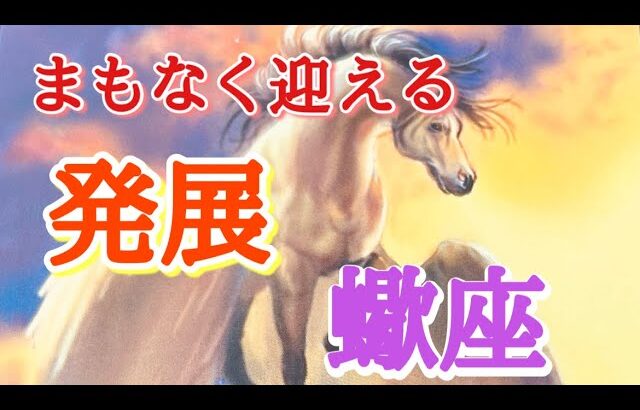 まもなく迎える

発展

蠍座